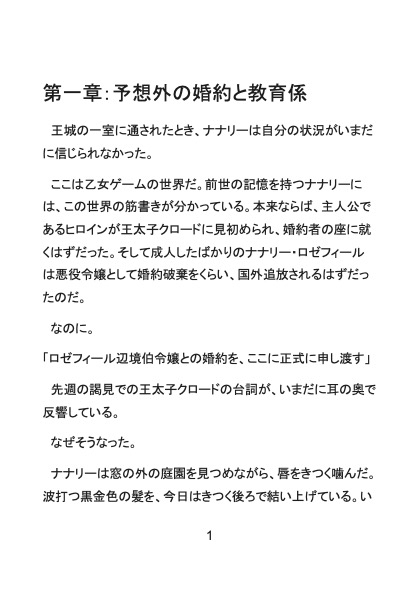 第一章: 予想外の婚約と教育係

王城の一室に通されたとき、ナナリーは自分の状況がいまだに信じられなかった。

ここは乙女ゲームの世界だ。前世の記憶を持つナナリーには、この世界の筋書きが分かっている。本来ならば、主人公であるヒロインが王太子クロードに見初められ、婚約者の座に就くはずだった。そして成人したばかりのナナリー・ロゼフィールは悪役令嬢として婚約破棄をくらい、国外追放されるはずだったのだ。

なのに。

「ロゼフィール辺境伯令嬢との婚約を、ここに正式に申し渡す」

先週の謁見での王太子クロードの台詞が、いまだに耳の奥で反響している。

なぜそうなった。

ナナリーは窓の外の庭園を見つめながら、唇をきつく噛んだ。波打つ黒金色の髪を、今日はきつく後ろで結い上げている。い

1